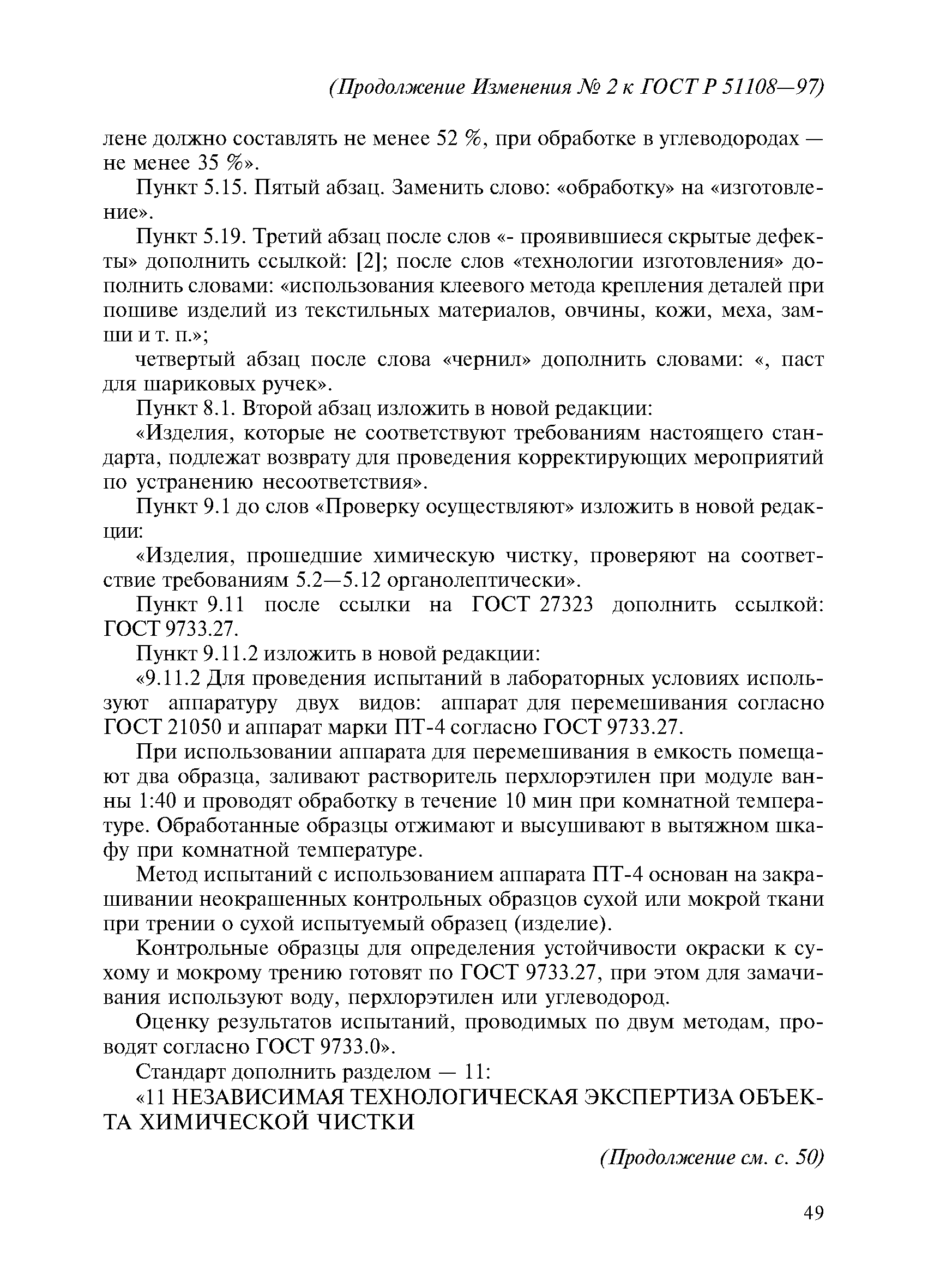 (Продолжение Изменения № 2 к ГОСТ Р 51108—97)

лене должно составлять не менее 52 %, при обработке в углеводородах — не менее 35 %».

Пункт 5.15. Пятый абзац. Заменить слово: «обработку» на «изготовление».

Пункт 5.19. Третий абзац после слов «- проявившиеся скрытые дефекты» дополнить ссылкой: [2]; после слов «технологии изготовления» дополнить словами: «использования клеевого метода крепления деталей при пошиве изделий из текстильных материалов, овчины, кожи, меха, замши и т. п.»;

четвертый абзац после слова «чернил» дополнить словами: «, паст для шариковых ручек».

Пункт 8.1. Второй абзац изложить в новой редакции:

«Изделия, которые не соответствуют требованиям настоящего стандарта, подлежат возврату для проведения корректирующих мероприятий по устранению несоответствия».

Пункт 9.1 до слов «Проверку осуществляют» изложить в новой редакции:

«Изделия, прошедшие химическую чистку, проверяют на соответствие требованиям 5.2—5.12 органолептически».

Пункт 9.11 после ссылки на ГОСТ 27323 дополнить ссылкой: ГОСТ 9733.27.

Пункт 9.11.2 изложить в новой редакции:

«9.11.2 Для проведения испытаний в лабораторных условиях используют аппаратуру двух видов: аппарат для перемешивания согласно ГОСТ 21050 и аппарат марки ПТ-4 согласно ГОСТ 9733.27.

При использовании аппарата для перемешивания в емкость помещают два образца, заливают растворитель перхлорэтилен при модуле ванны 1:40 и проводят обработку в течение 10 мин при комнатной температуре. Обработанные образцы отжимают и высушивают в вытяжном шкафу при комнатной температуре.

Метод испытаний с использованием аппарата ПТ-4 основан на закрашивании неокрашенных контрольных образцов сухой или мокрой ткани при трении о сухой испытуемый образец (изделие).

Контрольные образцы для определения устойчивости окраски к сухому и мокрому трению готовят по ГОСТ 9733.27, при этом для замачивания используют воду, перхлорэтилен или углеводород.

Оценку результатов испытаний, проводимых по двум методам, проводят согласно ГОСТ 9733.0».

Стандарт дополнить разделом — 11:

«11 НЕЗАВИСИМАЯ ТЕХНОЛОГИЧЕСКАЯ ЭКСПЕРТИЗА ОБЪЕКТА ХИМИЧЕСКОЙ ЧИСТКИ

(Продолжение см. с. 50)

49